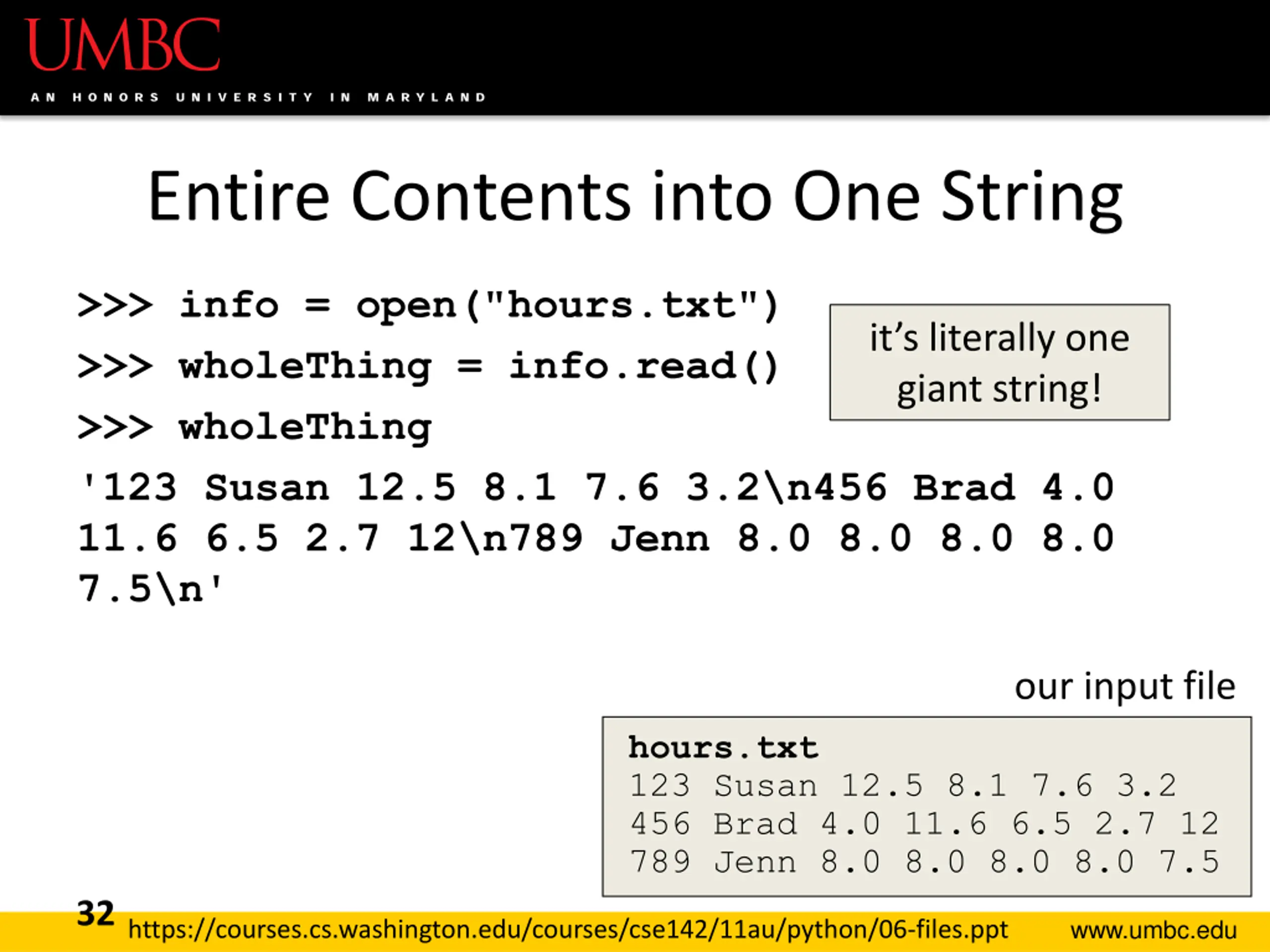 UMBC
AN HONORS UNIVERSITY IN MARYLAND

Entire Contents into One String

>>> info = open("hours.txt")
>>> wholeThing = info.read()
>>> wholeThing
'123 Susan 12.5 8.1 7.6 3.2\n456 Brad 4.0 11.6 6.5 2.7 12\n789 Jenn 8.0 8.0 8.0 8.0 7.5\n'

it's literally one giant string!

our input file

hours.txt
123 Susan 12.5 8.1 7.6 3.2
456 Brad 4.0 11.6 6.5 2.7 12
789 Jenn 8.0 8.0 8.0 8.0 7.5

32
https://courses.cs.washington.edu/courses/cse142/11au/python/06-files.ppt
www.umbc.edu